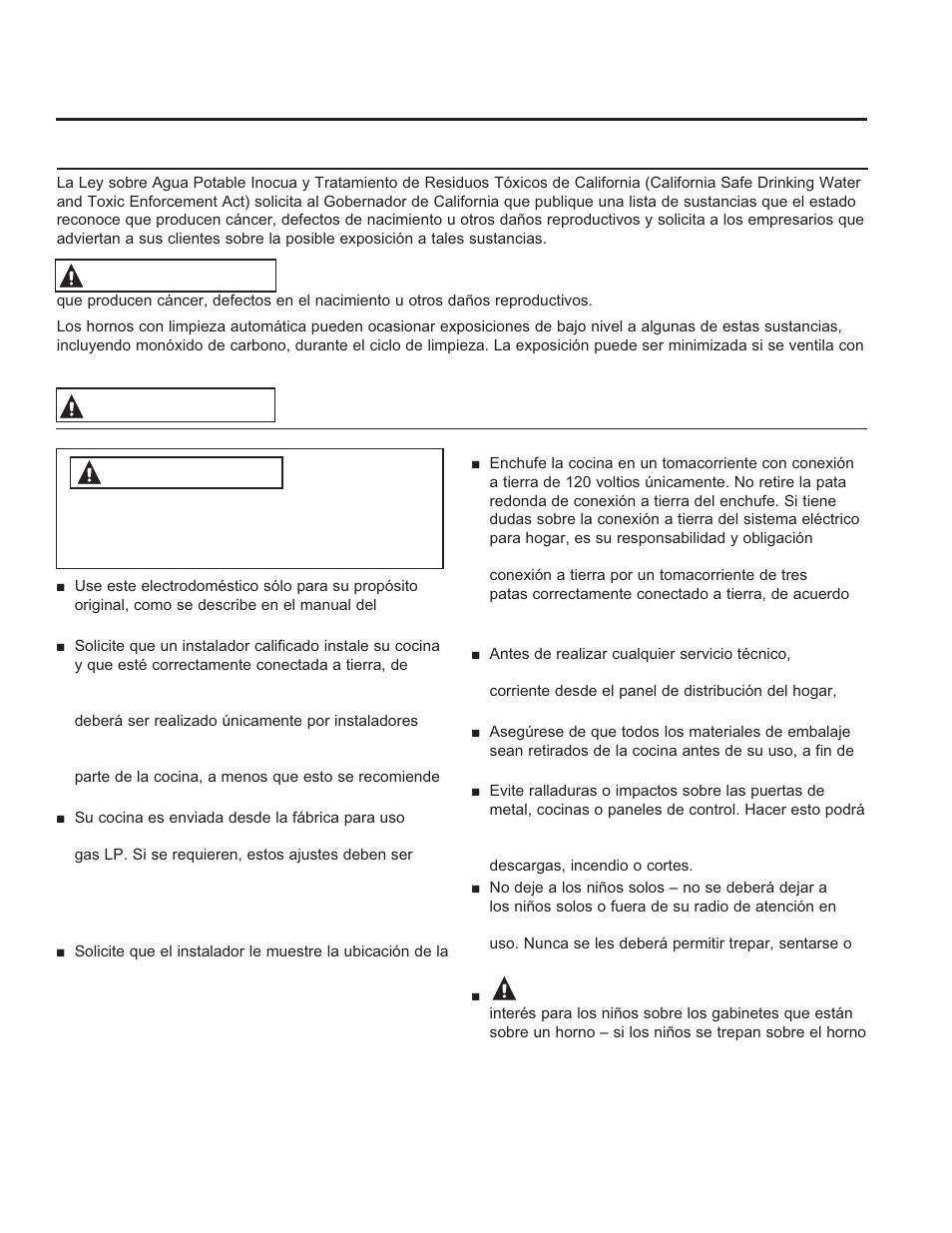 La Ley sobre Agua Potable Inocua y Tratamiento de Residuos Tóxicos de California (California Safe Drinking Water and Toxic Enforcement Act) solicita al Gobernador de California que publique una lista de sustancias que el estado reconoce que producen cáncer, defectos de nacimiento u otros daños reproductivos y solicita a los empresarios que adviertan a sus clientes sobre la posible exposición a tales sustancias.

que producen cáncer, defectos en el nacimiento u otros daños reproductivos.

Los hornos con limpieza automática pueden ocasionar exposiciones de bajo nivel a algunas de estas sustancias, incluyendo monóxido de carbono, durante el ciclo de limpieza. La exposición puede ser minimizada si se ventila con

■ Use este electrodoméstico sólo para su propósito original, como se describe en el manual del

■ Solicite que un instalador calificado instale su cocina y que esté correctamente conectada a tierra, de

deberá ser realizado únicamente por instaladores

parte de la cocina, a menos que esto se recomiende

■ Su cocina es enviada desde la fábrica para uso

gas LP. Si se requieren, estos ajustes deben ser

■ Solicite que el instalador le muestre la ubicación de la

■ Enchufe la cocina en un tomacorriente con conexión a tierra de 120 voltios únicamente. No retire la pata redonda de conexión a tierra del enchufe. Si tiene dudas sobre la conexión a tierra del sistema eléctrico para hogar, es su responsabilidad y obligación

conexión a tierra por un tomacorriente de tres patas correctamente conectado a tierra, de acuerdo

■ Antes de realizar cualquier servicio técnico,

corriente desde el panel de distribución del hogar,

■ Asegúrese de que todos los materiales de embalaje sean retirados de la cocina antes de su uso, a fin de

■ Evite ralladuras o impactos sobre las puertas de metal, cocinas o paneles de control. Hacer esto podrá

descargas, incendio o cortes.

■ No deje a los niños solos – no se deberá dejar a los niños solos o fuera de su radio de atención en

uso. Nunca se les deberá permitir trepar, sentarse o

■

interés para los niños sobre los gabinetes que están sobre un horno – si los niños se trepan sobre el horno